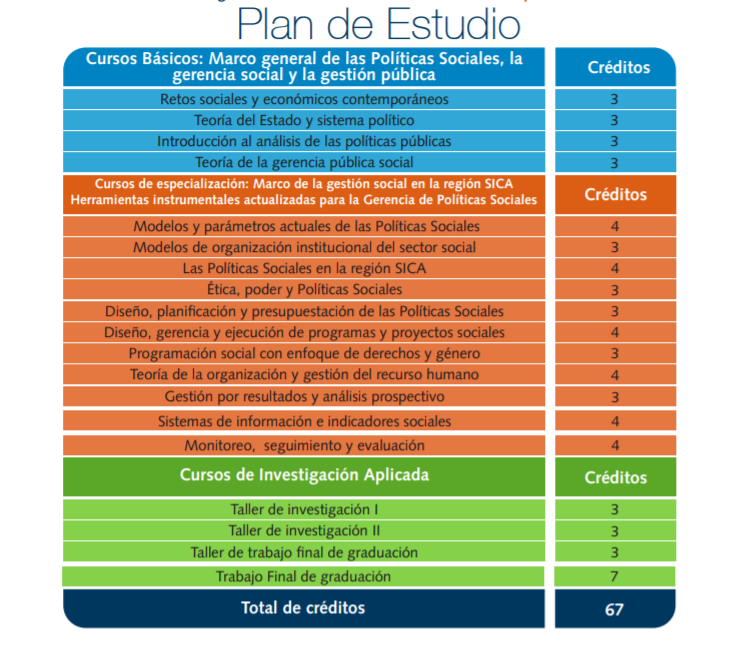 Plan de Estudio

| Cursos Básicos: Marco general de las Políticas Sociales, la gerencia social y la gestión pública | Créditos |
|---|---|
| Retos sociales y económicos contemporáneos | 3 |
| Teoría del Estado y sistema político | 3 |
| Introducción al análisis de las políticas públicas | 3 |
| Teoría de la gerencia pública social | 3 |
| Cursos de especialización: Marco de la gestión social en la región SICA Herramientas instrumentales actualizadas para la Gerencia de Políticas Sociales | Créditos |
| Modelos y parámetros actuales de las Políticas Sociales | 4 |
| Modelos de organización institucional del sector social | 3 |
| Las Políticas Sociales en la región SICA | 4 |
| Ética, poder y Políticas Sociales | 3 |
| Diseño, planificación y presupuestación de las Políticas Sociales | 3 |
| Diseño, gerencia y ejecución de programas y proyectos sociales | 4 |
| Programación social con enfoque de derechos y género | 3 |
| Teoría de la organización y gestión del recurso humano | 4 |
| Gestión por resultados y análisis prospectivo | 3 |
| Sistemas de información e indicadores sociales | 4 |
| Monitoreo, seguimiento y evaluación | 4 |
| Cursos de Investigación Aplicada | Créditos |
| Taller de investigación I | 3 |
| Taller de investigación II | 3 |
| Taller de trabajo final de graduación | 3 |
| Trabajo Final de graduación | 7 |
| Total de créditos | 67 |